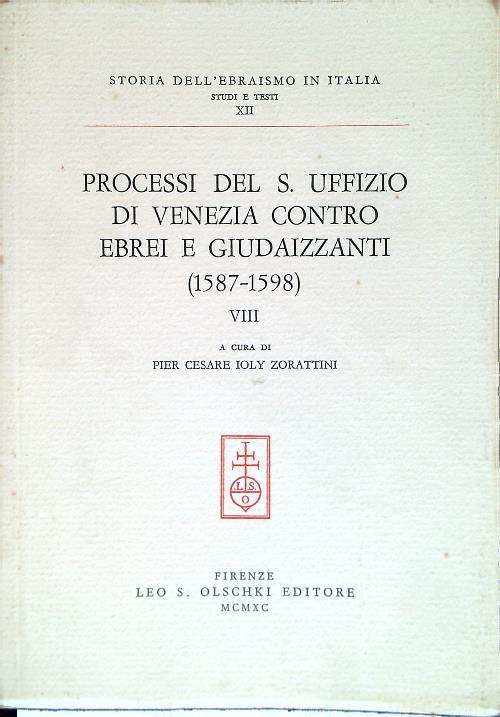 STORIA DELL'EBRAISMO IN ITALIA
STUDI E TESTI
XII

PROCESSI DEL S. UFFIZIO DI VENEZIA CONTRO EBREI E GIUDAIZZANTI
(1587-1598)

VIII

A CURA DI
PIER CESARE IOLY ZORATTINI

L S O

FIRENZE
LEO S. OLSCHKI EDITORE
MCMXC